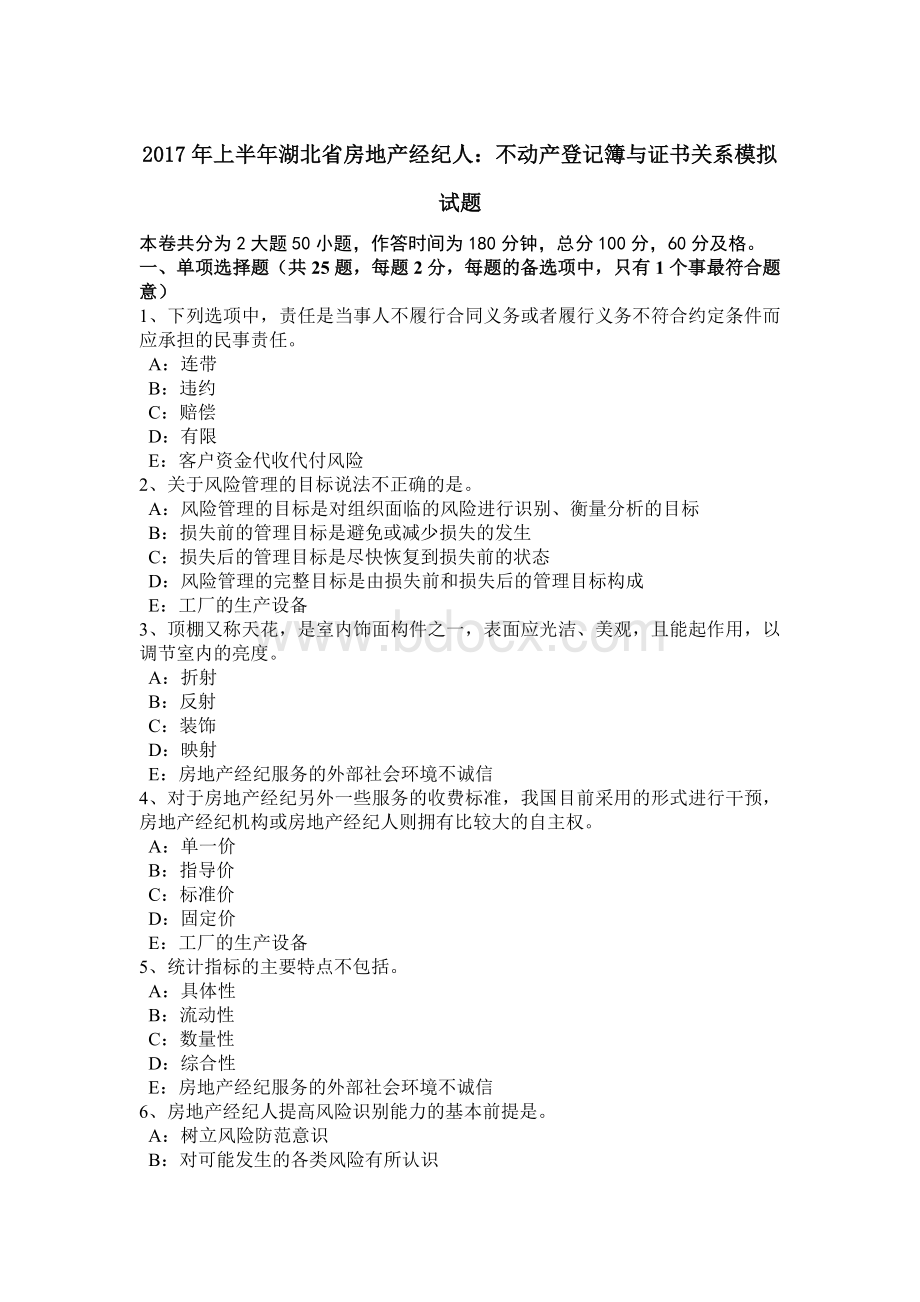 2017 年上半年湖北省房地产经纪人：不动产登记簿与证书关系模拟试题

本卷共分为 2 大题 50 小题，作答时间为 180 分钟，总分 100 分，60 分及格。
一、单项选择题（共 25 题，每题 2 分，每题的备选项中，只有 1 个事最符合题意）

1、下列选项中，责任是当事人不履行合同义务或者履行义务不符合约定条件而应承担的民事责任。
A：连带
B：违约
C：赔偿
D：有限
E：客户资金代收代付风险

2、关于风险管理的目标说法不正确的是。
A：风险管理的目标是对组织面临的风险进行识别、衡量分析的目标
B：损失前的管理目标是避免或减少损失的发生
C：损失后的管理目标是尽快恢复到损失前的状态
D：风险管理的完整目标是由损失前和损失后的管理目标构成
E：工厂的生产设备

3、顶棚又称天花，是室内饰面构件之一，表面应光洁、美观，且能起作用，以调节室内的亮度。
A：折射
B：反射
C：装饰
D：映射
E：房地产经纪服务的外部社会环境不诚信

4、对于房地产经纪另外一些服务的收费标准，我国目前采用的形式进行干预，房地产经纪机构或房地产经纪人则拥有比较大的自主权。
A：单一价
B：指导价
C：标准价
D：固定价
E：工厂的生产设备

5、统计指标的主要特点不包括。
A：具体性
B：流动性
C：数量性
D：综合性
E：房地产经纪服务的外部社会环境不诚信

6、房地产经纪人提高风险识别能力的基本前提是。
A：树立风险防范意识
B：对可能发生的各类风险有所认识

www.bdocx.com